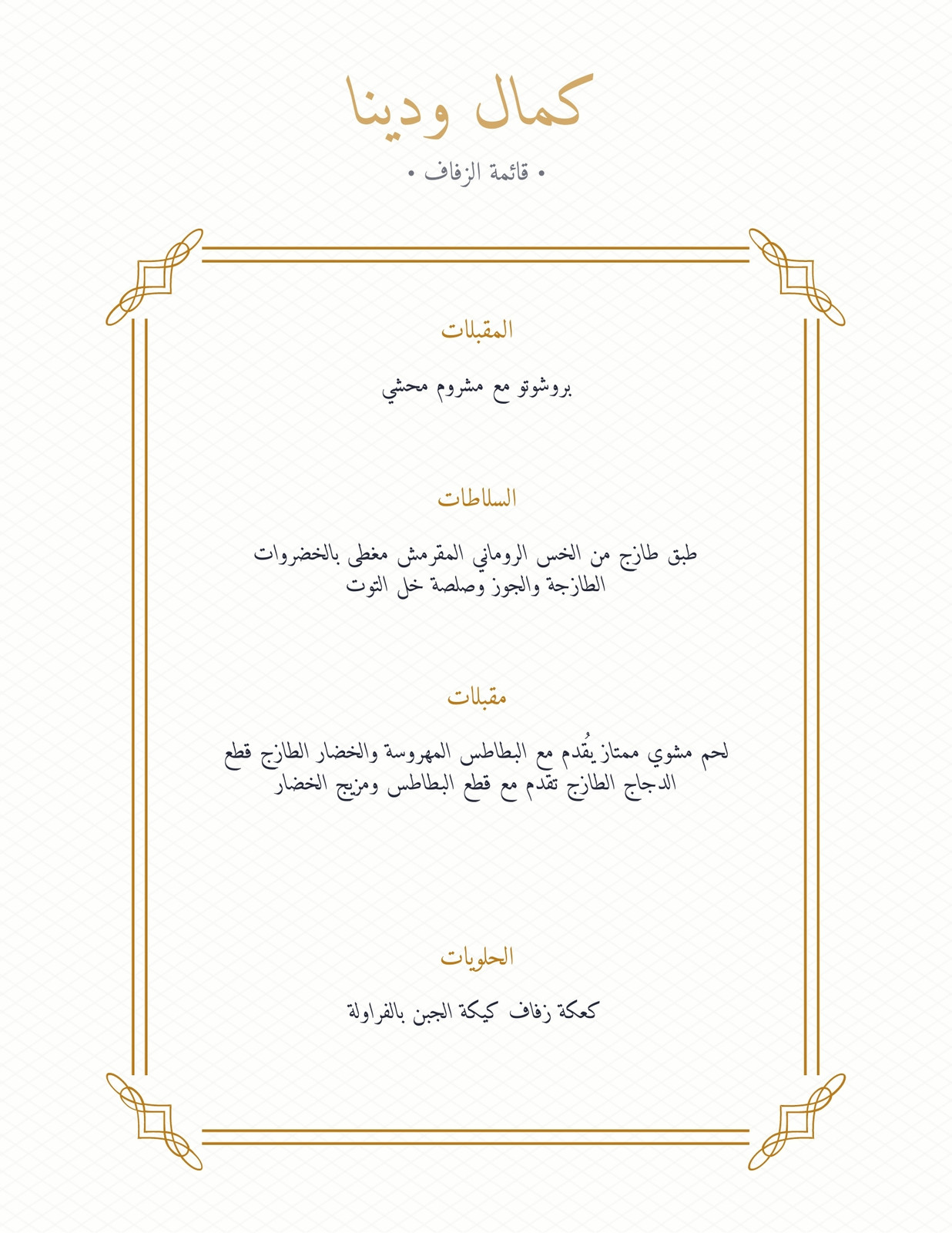 كمال ودينا

• قائمة الزفاف •

المقبلات

بروشوتو مع مشروم محشي

السلاطات

طبق طازج من الخس الروماني المقرمش مغطى بالخضروات الطازجة والجوز وصلصة خل التوت

مقبلات

لحم مشوي ممتاز يُقدم مع البطاطس المهروسة والخضار الطازج قطع الدجاج الطازج تقدم مع قطع البطاطس ومزيج الخضار

الحلويات

كعكة زفاف كيكة الجبن بالفراولة